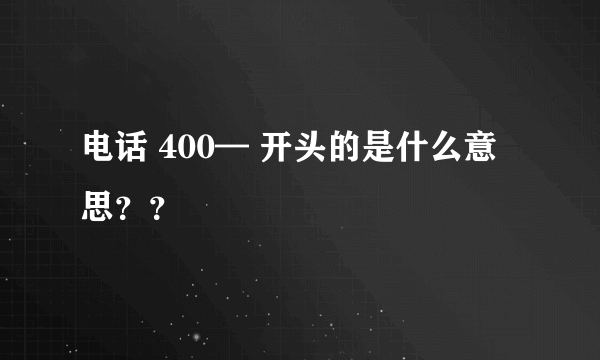 电话 400— 开头的是什么意思？？